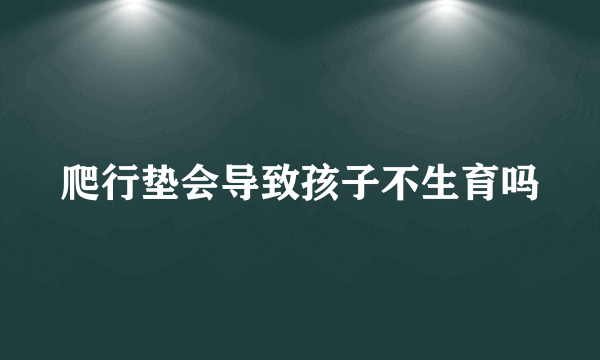 爬行垫会导致孩子不生育吗